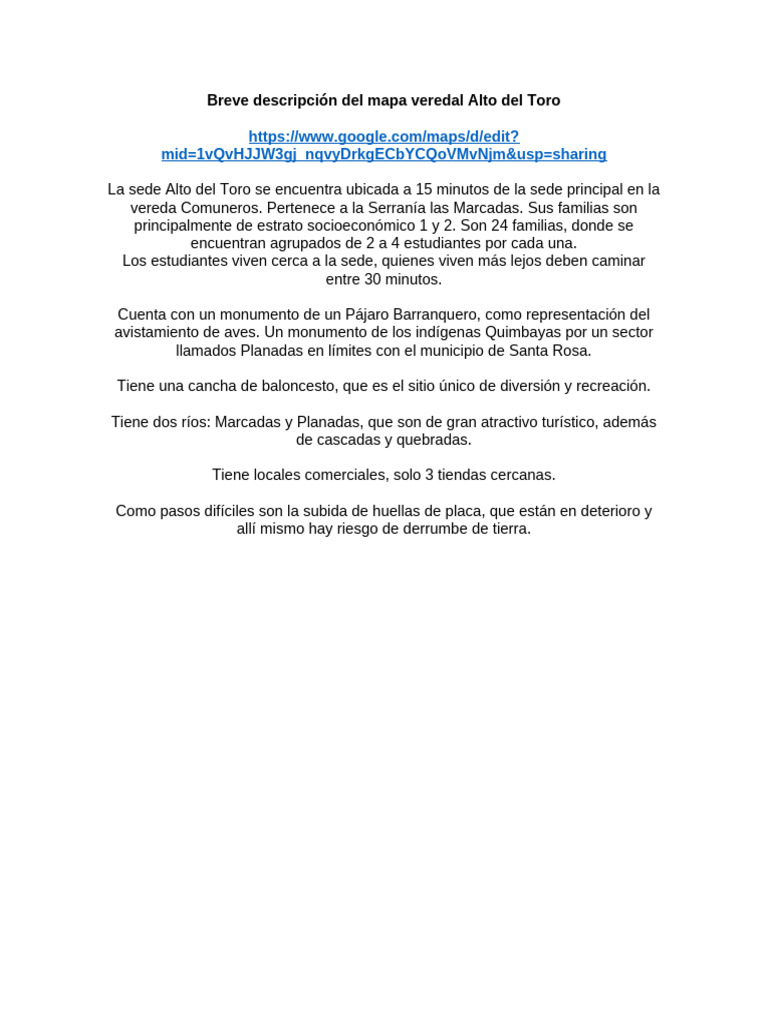 Breve descripción del mapa veredal Alto del Toro

https://www.google.com/maps/d/edit?mid=1vQvHJJW3gj_nqvyDrkgECbYCQoVMvNjm&usp=sharing

La sede Alto del Toro se encuentra ubicada a 15 minutos de la sede principal en la vereda Comuneros. Pertenece a la Serranía las Marcadas. Sus familias son principalmente de estrato socioeconómico 1 y 2. Son 24 familias, donde se encuentran agrupados de 2 a 4 estudiantes por cada una.
Los estudiantes viven cerca a la sede, quienes viven más lejos deben caminar entre 30 minutos.

Cuenta con un monumento de un Pájaro Barranquero, como representación del avistamiento de aves. Un monumento de los indígenas Quimbayas por un sector llamados Planadas en límites con el municipio de Santa Rosa.

Tiene una cancha de baloncesto, que es el sitio único de diversión y recreación.

Tiene dos ríos: Marcadas y Planadas, que son de gran atractivo turístico, además de cascadas y quebradas.

Tiene locales comerciales, solo 3 tiendas cercanas.

Como pasos difíciles son la subida de huellas de placa, que están en deterioro y allí mismo hay riesgo de derrumbe de tierra.